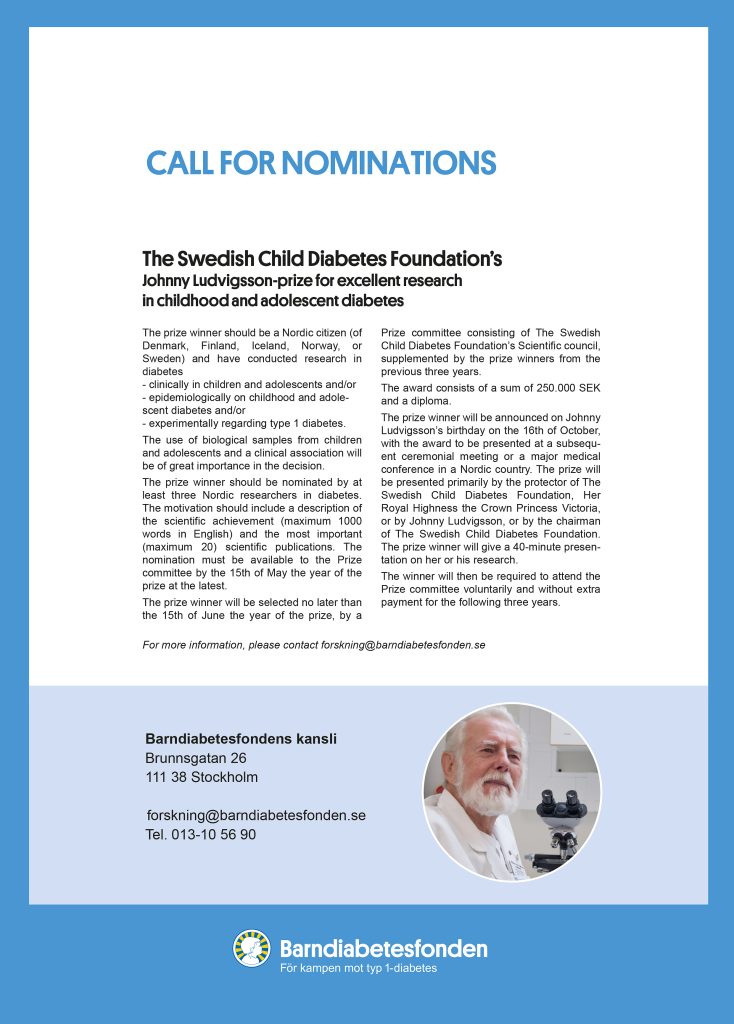 CALL FOR NOMINATIONS

The Swedish Child Diabetes Foundation's
Johnny Ludvigsson-prize for excellent research in childhood and adolescent diabetes

The prize winner should be a Nordic citizen (of Denmark, Finland, Iceland, Norway, or Sweden) and have conducted research in diabetes
- clinically in children and adolescents and/or
- epidemiologically on childhood and adolescent diabetes and/or
- experimentally regarding type 1 diabetes.

The use of biological samples from children and adolescents and a clinical association will be of great importance in the decision.

The prize winner should be nominated by at least three Nordic researchers in diabetes. The motivation should include a description of the scientific achievement (maximum 1000 words in English) and the most important (maximum 20) scientific publications. The nomination must be available to the Prize committee by the 15th of May the year of the prize at the latest.

The prize winner will be selected no later than the 15th of June the year of the prize, by a Prize committee consisting of The Swedish Child Diabetes Foundation's Scientific council, supplemented by the prize winners from the previous three years.

The award consists of a sum of 250.000 SEK and a diploma.

The prize winner will be announced on Johnny Ludvigsson's birthday on the 16th of October, with the award to be presented at a subsequent ceremonial meeting or a major medical conference in a Nordic country. The prize will be presented primarily by the protector of The Swedish Child Diabetes Foundation, Her Royal Highness the Crown Princess Victoria, or by Johnny Ludvigsson, or by the chairman of The Swedish Child Diabetes Foundation. The prize winner will give a 40-minute presentation on her or his research.

The winner will then be required to attend the Prize committee voluntarily and without extra payment for the following three years.

For more information, please contact forskning@barndiabetesfonden.se

Barndiabetesfondens kansli
Brunnsgatan 26
111 38 Stockholm

forskning@barndiabetesfonden.se
Tel. 013-10 56 90

Barndiabetesfonden
För kampen mot typ 1-diabetes